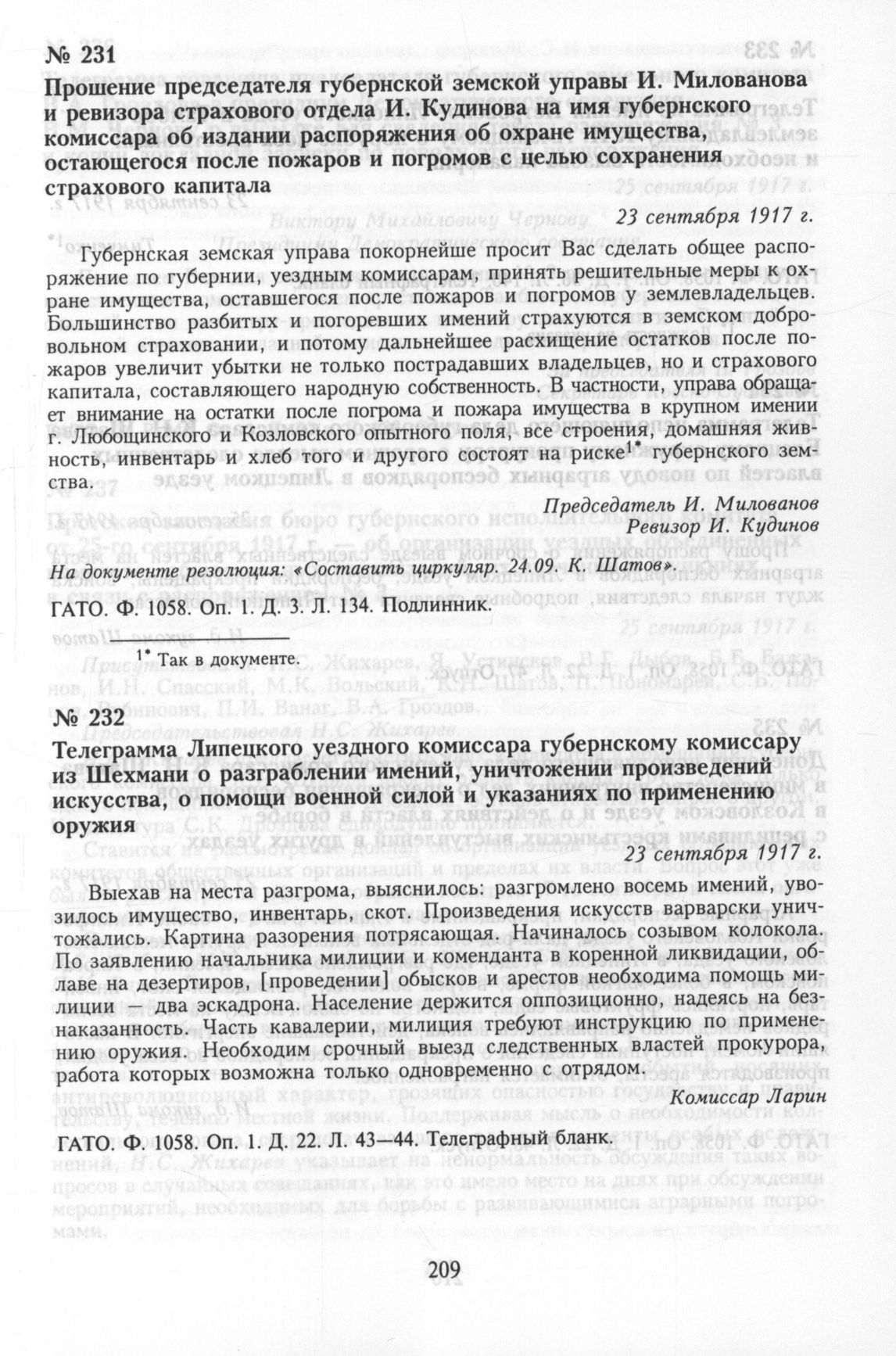 № 231

Прошение председателя губернской земской управы И. Милованова и ревизора страхового отдела И. Кудинова на имя губернского комиссара об издании распоряжения об охране имущества, остающегося после пожаров и погромов с целью сохранения страхового капитала

23 сентября 1917 г.

Губернская земская управа покорнейше просит Вас сделать общее распоряжение по губернии, уездным комиссарам, принять решительные меры к охране имущества, оставшегося после пожаров и погромов у землевладельцев. Большинство разбитых и погоревших имений страхуются в земском добровольном страховании, и потому дальнейшее расхищение остатков после пожаров увеличит убытки не только пострадавших владельцев, но и страхового капитала, составляющего народную собственность. В частности, управа обращает внимание на остатки после погрома и пожара имущества в крупном имении г. Любощинского и Козловского опытного поля, все строения, домашняя живность, инвентарь и хлеб того и другого состоят на риске$^{1*}$ губернского земства.

Председатель И. Милованов
Ревизор И. Кудинов

На документе резолюция: «Составить циркуляр. 24.09. К. Шатов».

ГАТО. Ф. 1058. Оп. 1. Д. 3. Л. 134. Подлинник.

$^{1*}$ Так в документе.

№ 232

Телеграмма Липецкого уездного комиссара губернскому комиссару из Шехмани о разграблении имений, уничтожении произведений искусства, о помощи военной силой и указаниях по применению оружия

23 сентября 1917 г.

Выехав на места разгрома, выяснилось: разгромлено восемь имений, увозилось имущество, инвентарь, скот. Произведения искусств варварски уничтожались. Картина разорения потрясающая. Начиналось созывом колокола. По заявлению начальника милиции и коменданта в коренной ликвидации, облаве на дезертиров, [проведении] обысков и арестов необходима помощь милиции — два эскадрона. Население держится оппозиционно, надеясь на безнаказанность. Часть кавалерии, милиция требуют инструкцию по применению оружия. Необходим срочный выезд следственных властей прокурора, работа которых возможна только одновременно с отрядом.

Комиссар Ларин

ГАТО. Ф. 1058. Оп. 1. Д. 22. Л. 43—44. Телеграфный бланк.

209